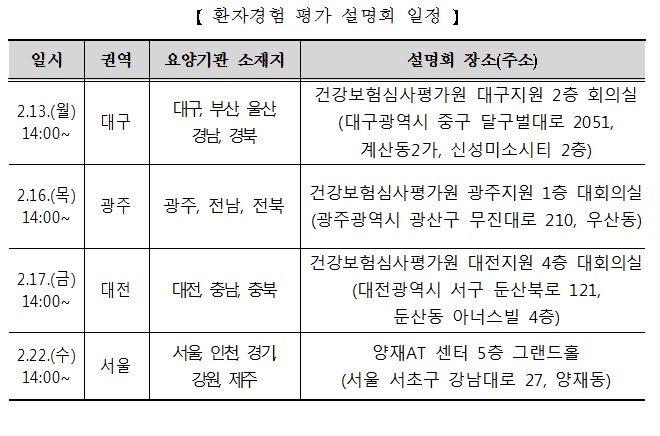 【 환자경험 평가 설명회 일정 】

| 일시 | 권역 | 요양기관 소재지 | 설명회 장소(주소) |
|---|---|---|---|
| 2.13.(월) 14:00~ | 대구 | 대구, 부산 울산 경남, 경북 | 건강보험심사평가원 대구지원 2층 회의실 (대구광역시 중구 달구벌대로 2051, 계산동2가, 신성미소시티 2층) |
| 2.16.(목) 14:00~ | 광주 | 광주, 전남, 전북 | 건강보험심사평가원 광주지원 1층 대회의실 (광주광역시 광산구 무진대로 210, 우산동) |
| 2.17.(금) 14:00~ | 대전 | 대전, 충남, 충북 | 건강보험심사평가원 대전지원 4층 대회의실 (대전광역시 서구 둔산북로 121, 둔산동 아너스빌 4층) |
| 2.22.(수) 14:00~ | 서울 | 서울 인천 경기, 강원, 제주 | 양재AT 센터 5층 그랜드홀 (서울 서초구 강남대로 27, 양재동) |